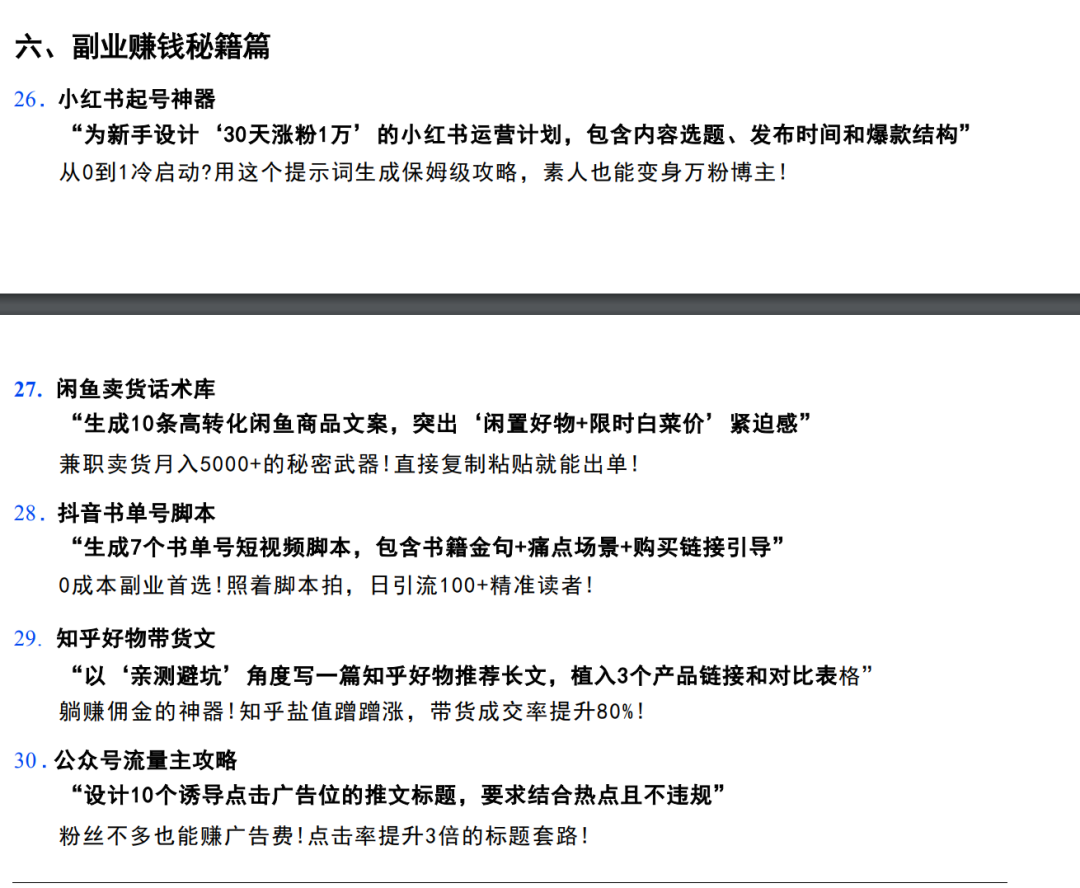 六、副业赚钱秘籍篇

26.小红书起号神器

“为新手设计‘30天涨粉1万’的小红书运营计划，包含内容选题、发布时间和爆款结构”

从0到1冷启动?用这个提示词生成保姆级攻略，素人也能变身万粉博主!

27.闲鱼卖货话术库

“生成10条高转化闲鱼商品文案，突出‘闲置好物+限时白菜价’紧迫感”

兼职卖货月入5000+的秘密武器!直接复制粘贴就能出单!

28.抖音书单号脚本

“生成7个书单号短视频脚本，包含书籍金句+痛点场景+购买链接引导”

0成本副业首选!照着脚本拍，日引流100+精准读者!

29.知乎好物带货文

“以‘亲测避坑’角度写一篇知乎好物推荐长文，植入3个产品链接和对比表格”

躺赚佣金的神器!知乎盐值蹭蹭涨，带货成交率提升80%!

30.公众号流量主攻略

“设计10个诱导点击广告位的推文标题，要求结合热点且不违规”

粉丝不多也能赚广告费!点击率提升3倍的标题套路!